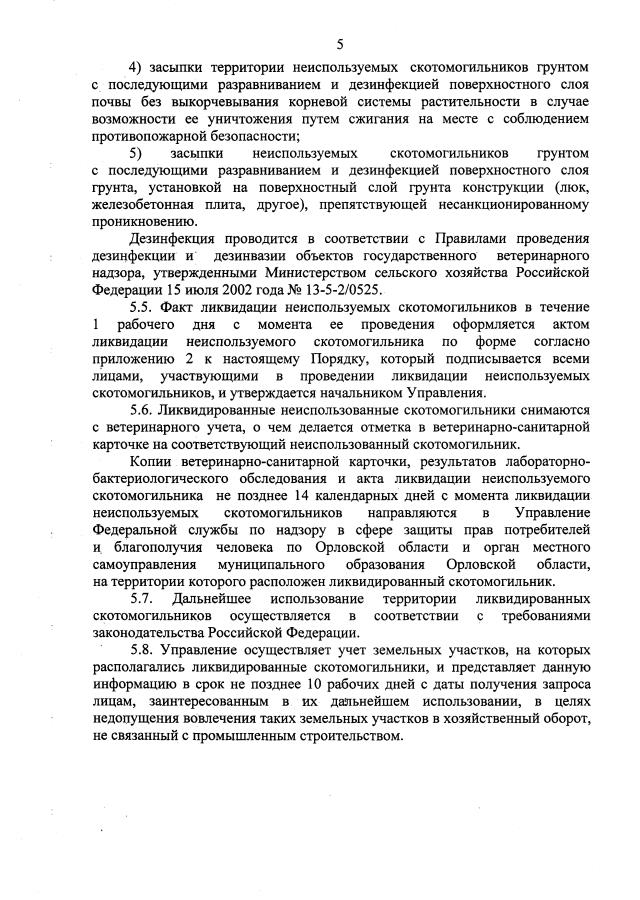 5

4) засыпки территории неиспользуемых скотомогильников грунтом с последующими разравниванием и дезинфекцией поверхностного слоя почвы без выкорчевывания корневой системы растительности в случае возможности ее уничтожения путем сжигания на месте с соблюдением противопожарной безопасности;

5) засыпки неиспользуемых скотомогильников грунтом с последующими разравниванием и дезинфекцией поверхностного слоя грунта, установкой на поверхностный слой грунта конструкции (люк, железобетонная плита, другое), препятствующей несанкционированному проникновению.

Дезинфекция проводится в соответствии с Правилами проведения дезинфекции и дезинвазии объектов государственного ветеринарного надзора, утвержденными Министерством сельского хозяйства Российской Федерации 15 июля 2002 года № 13-5-2/0525.

5.5. Факт ликвидации неиспользуемых скотомогильников в течение 1 рабочего дня с момента ее проведения оформляется актом ликвидации неиспользуемого скотомогильника по форме согласно приложению 2 к настоящему Порядку, который подписывается всеми лицами, участвующими в проведении ликвидации неиспользуемых скотомогильников, и утверждается начальником Управления.

5.6. Ликвидированные неиспользованные скотомогильники снимаются с ветеринарного учета, о чем делается отметка в ветеринарно-санитарной карточке на соответствующий неиспользованный скотомогильник.

Копии ветеринарно-санитарной карточки, результатов лабораторно-бактериологического обследования и акта ликвидации неиспользуемого скотомогильника не позднее 14 календарных дней с момента ликвидации неиспользуемых скотомогильников направляются в Управление Федеральной службы по надзору в сфере защиты прав потребителей и благополучия человека по Орловской области и орган местного самоуправления муниципального образования Орловской области, на территории которого расположен ликвидированный скотомогильник.

5.7. Дальнейшее использование территории ликвидированных скотомогильников осуществляется в соответствии с требованиями законодательства Российской Федерации.

5.8. Управление осуществляет учет земельных участков, на которых располагались ликвидированные скотомогильники, и представляет данную информацию в срок не позднее 10 рабочих дней с даты получения запроса лицам, заинтересованным в их дальнейшем использовании, в целях недопущения вовлечения таких земельных участков в хозяйственный оборот, не связанный с промышленным строительством.